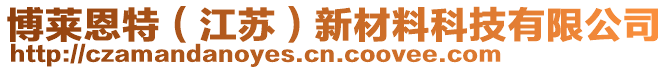 博莱恩特（江苏）新材料科技有限公司
http://czamandanoyes.cn.coovee.com